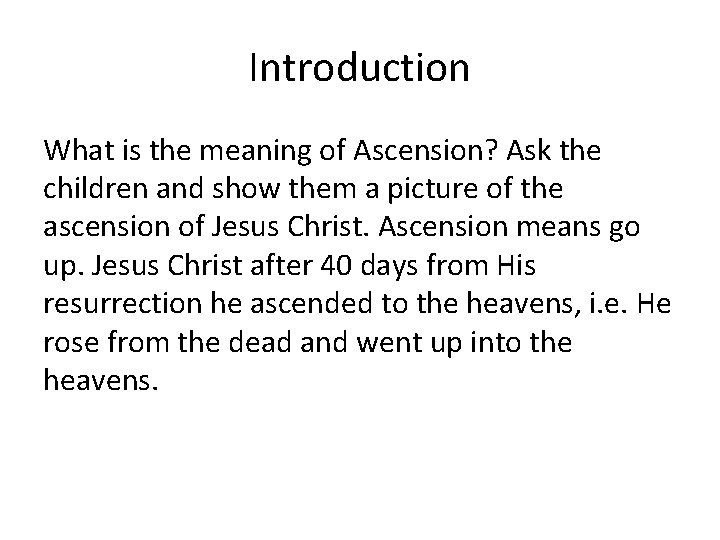 Introduction

What is the meaning of Ascension? Ask the children and show them a picture of the ascension of Jesus Christ. Ascension means go up. Jesus Christ after 40 days from His resurrection he ascended to the heavens, i.e. He rose from the dead and went up into the heavens.